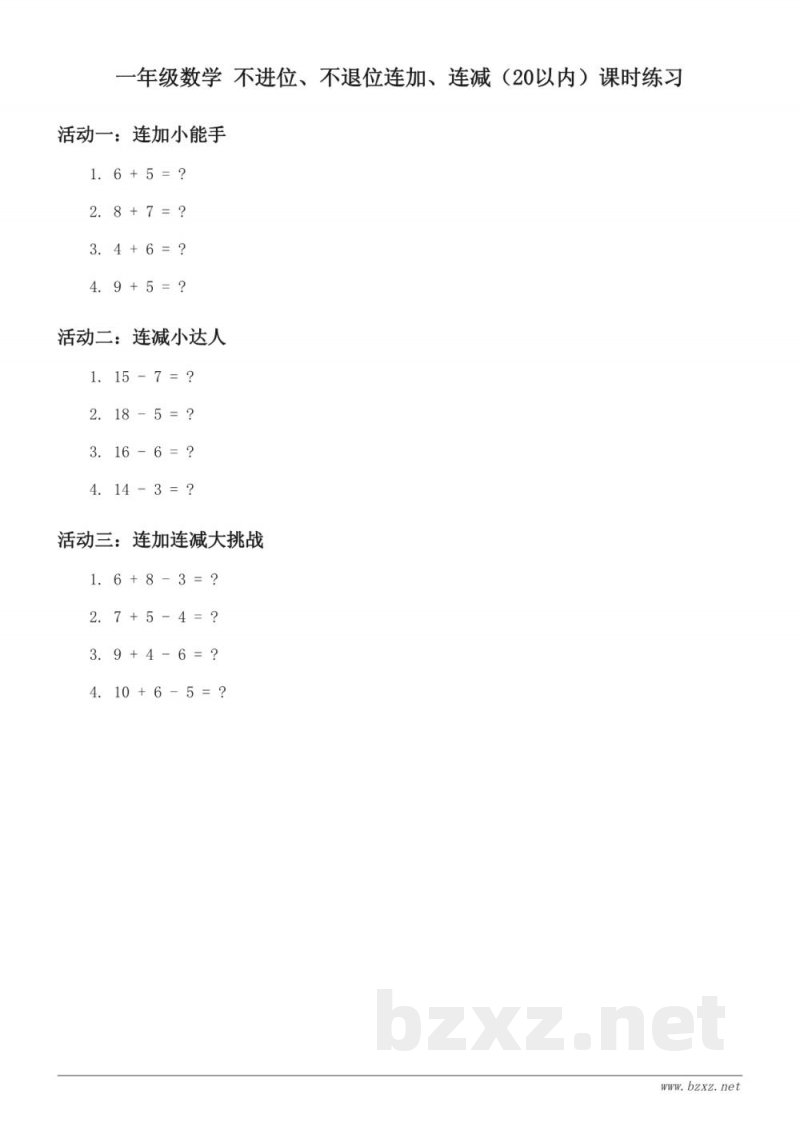 一年级数学 不进位、不退位连加、连减（20以内）课时练习

活动一：连加小能手

1. $6 + 5 = ?$

2. $8 + 7 = ?$

3. $4 + 6 = ?$

4. $9 + 5 = ?$

活动二：连减小达人

1. $15 - 7 = ?$

2. $18 - 5 = ?$

3. $16 - 6 = ?$

4. $14 - 3 = ?$

活动三：连加连减大挑战

1. $6 + 8 - 3 = ?$

2. $7 + 5 - 4 = ?$

3. $9 + 4 - 6 = ?$

4. $10 + 6 - 5 = ?$

bzxz.net

www.bzxz.net